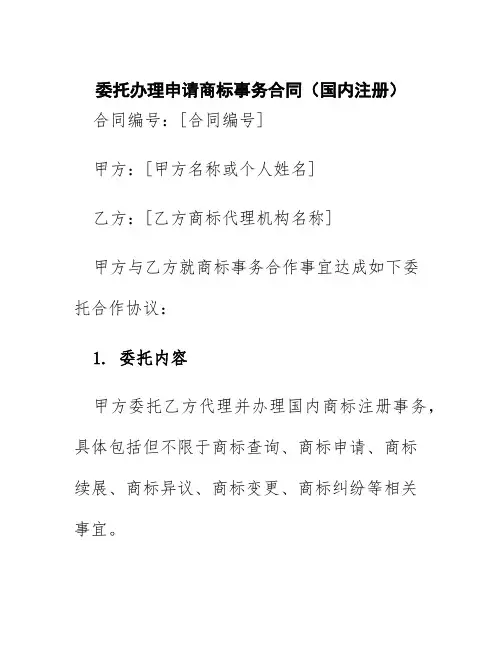 委托办理申请商标事务合同（国内注册）

合同编号：[合同编号]

甲方：[甲方名称或个人姓名]

乙方：[乙方商标代理机构名称]

甲方与乙方就商标事务合作事宜达成如下委托合作协议：

1. 委托内容

甲方委托乙方代理并办理国内商标注册事务，具体包括但不限于商标查询、商标申请、商标续展、商标异议、商标变更、商标纠纷等相关事宜。